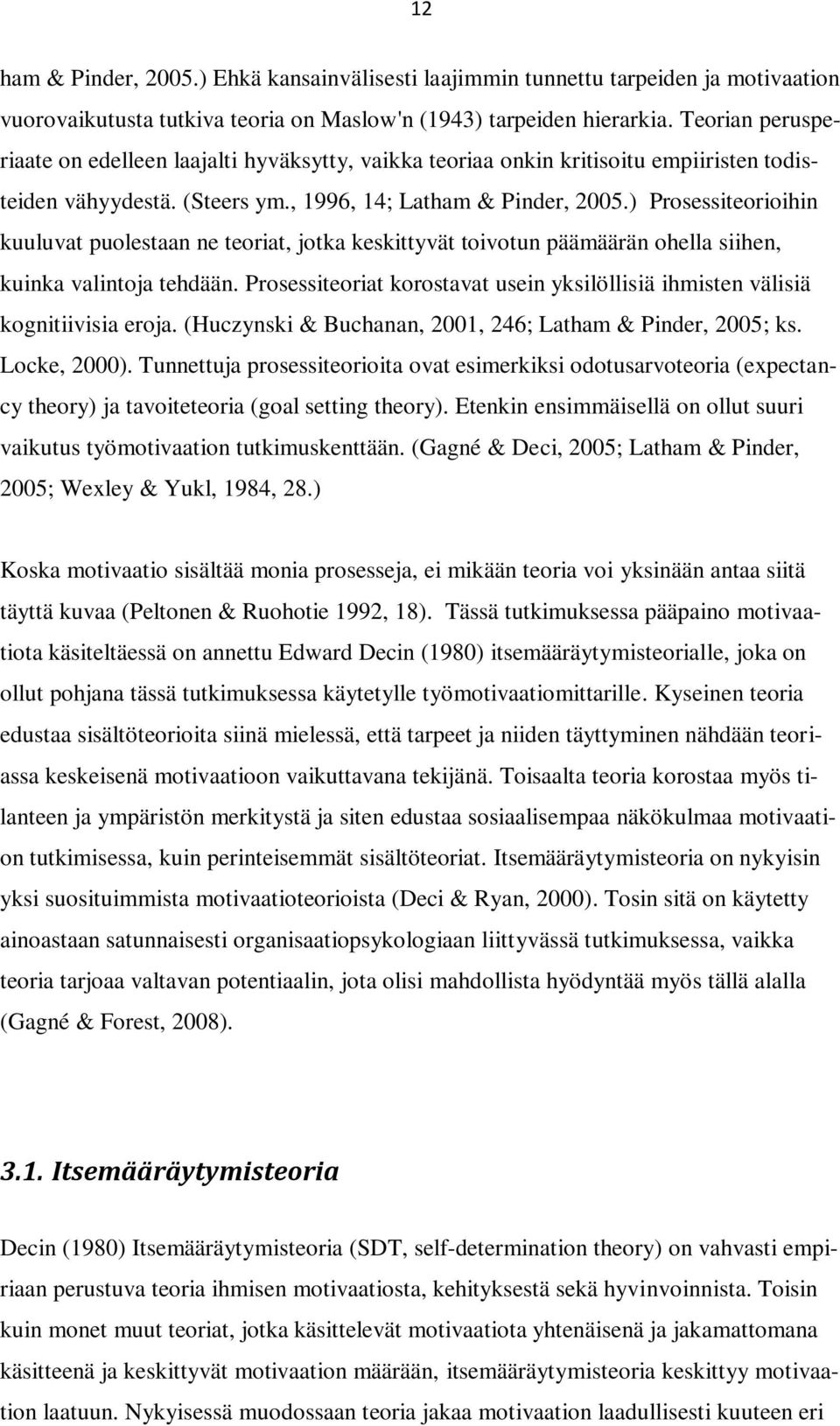 12

ham & Pinder, 2005.) Ehkä kansainvälisesti laajimmin tunnettu tarpeiden ja motivaation vuorovaikutusta tutkiva teoria on Maslow'n (1943) tarpeiden hierarkia. Teorian perusperiaate on edelleen laajalti hyväksytty, vaikka teoriaa onkin kritisoitu empiiristen todisteiden vähyydestä. (Steers ym., 1996, 14; Latham & Pinder, 2005.) Prosessiteorioihin kuuluvat puolestaan ne teoriat, jotka keskittyvät toivotun päämäärän ohella siihen, kuinka valintoja tehdään. Prosessiteoriat korostavat usein yksilöllisiä ihmisten välisiä kognitiivisia eroja. (Huczynski & Buchanan, 2001, 246; Latham & Pinder, 2005; ks. Locke, 2000). Tunnettuja prosessiteorioita ovat esimerkiksi odotusarvoteoria (expectancy theory) ja tavoiteteoria (goal setting theory). Etenkin ensimmäisellä on ollut suuri vaikutus työmotivaation tutkimuskenttään. (Gagné & Deci, 2005; Latham & Pinder, 2005; Wexley & Yukl, 1984, 28.)

Koska motivaatio sisältää monia prosesseja, ei mikään teoria voi yksinään antaa siitä täyttä kuvaa (Peltonen & Ruohotie 1992, 18). Tässä tutkimuksessa pääpaino motivaatiota käsiteltäessä on annettu Edward Decin (1980) itsemääräytymisteorialle, joka on ollut pohjana tässä tutkimuksessa käytetylle työmotivaatiomittarille. Kyseinen teoria edustaa sisältöteorioita siinä mielessä, että tarpeet ja niiden täyttyminen nähdään teoriassa keskeisenä motivaatioon vaikuttavana tekijänä. Toisaalta teoria korostaa myös tilanteen ja ympäristön merkitystä ja siten edustaa sosiaalisempaa näkökulmaa motivaation tutkimisessa, kuin perinteisemmät sisältöteoriat. Itsemääräytymisteoria on nykyisin yksi suosituimmista motivaatioteorioista (Deci & Ryan, 2000). Tosin sitä on käytetty ainoastaan satunnaisesti organisaatiopsykologiaan liittyvässä tutkimuksessa, vaikka teoria tarjoaa valtavan potentiaalin, jota olisi mahdollista hyödyntää myös tällä alalla (Gagné & Forest, 2008).

3.1. Itsemääräytymisteoria

Decin (1980) Itsemääräytymisteoria (SDT, self-determination theory) on vahvasti empiriaan perustuva teoria ihmisen motivaatiosta, kehityksestä sekä hyvinvoinnista. Toisin kuin monet muut teoriat, jotka käsittelevät motivaatiota yhtenäisenä ja jakamattomana käsitteenä ja keskittyvät motivaation määrään, itsemääräytymisteoria keskittyy motivaation laatuun. Nykyisessä muodossaan teoria jakaa motivaation laadullisesti kuuteen eri